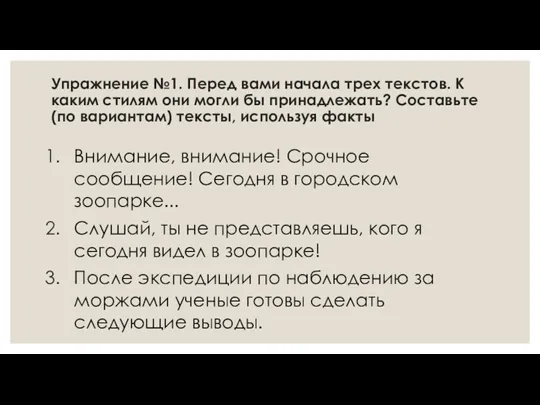 Упражнение №1. Перед вами начала трех текстов. К каким стилям они могли бы принадлежать? Составьте (по вариантам) тексты, используя факты

1. Внимание, внимание! Срочное сообщение! Сегодня в городском зоопарке...
2. Слушай, ты не представляешь, кого я сегодня видел в зоопарке!
3. После экспедиции по наблюдению за моржами ученые готовы сделать следующие выводы.